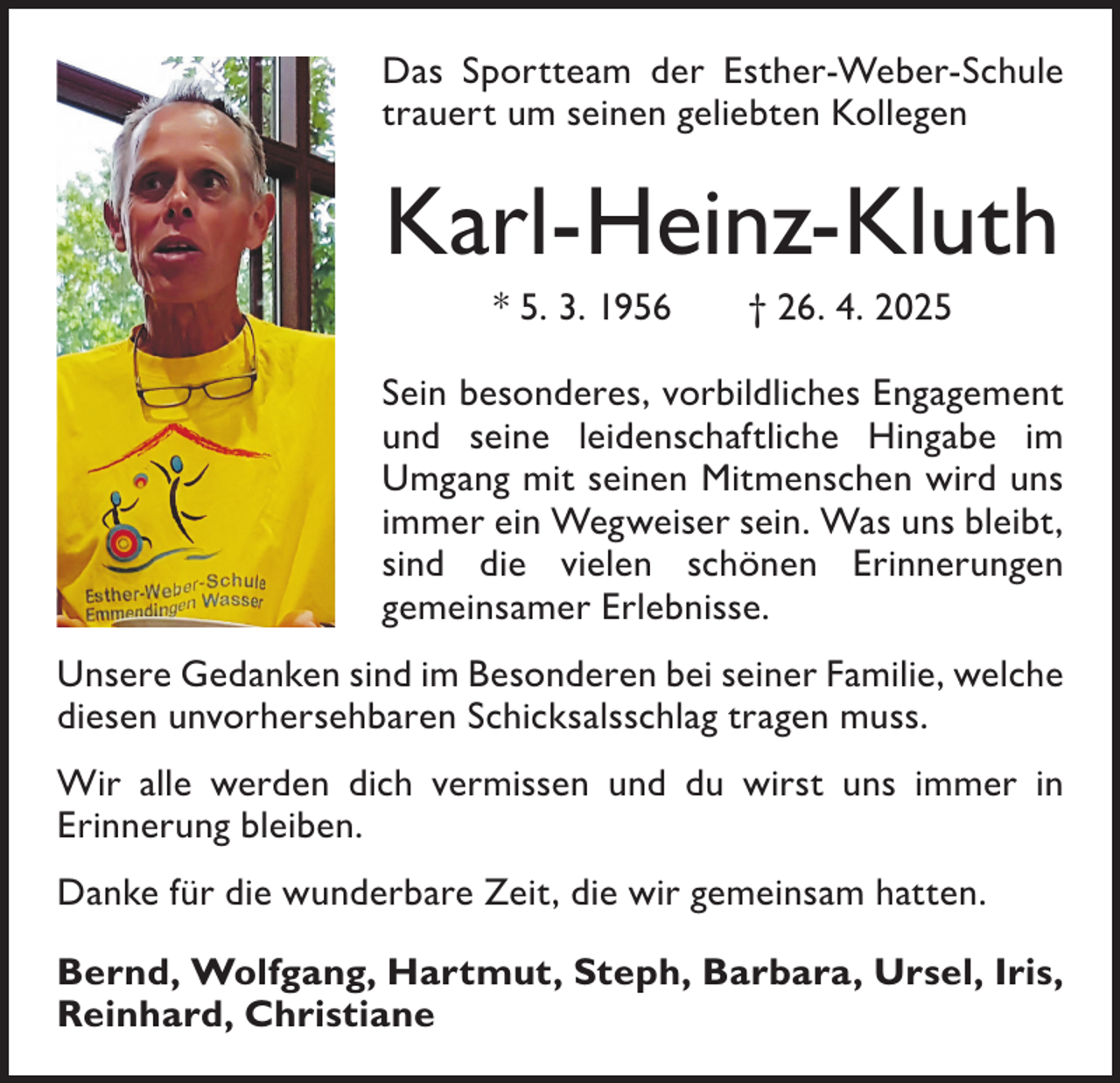 Esther-Weber-Schule
Emmendingen Wasser

Das Sportteam der Esther-Weber-Schule trauert um seinen geliebten Kollegen

Karl-Heinz-Kluth

* 5. 3. 1956 † 26. 4. 2025

Sein besonderes, vorbildliches Engagement und seine leidenschaftliche Hingabe im Umgang mit seinen Mitmenschen wird uns immer ein Wegweiser sein. Was uns bleibt, sind die vielen schönen Erinnerungen gemeinsamer Erlebnisse.

Unsere Gedanken sind im Besonderen bei seiner Familie, welche diesen unvorhersehbaren Schicksalsschlag tragen muss.

Wir alle werden dich vermissen und du wirst uns immer in Erinnerung bleiben.

Danke für die wunderbare Zeit, die wir gemeinsam hatten.

Bernd, Wolfgang, Hartmut, Steph, Barbara, Ursel, Iris, Reinhard, Christiane